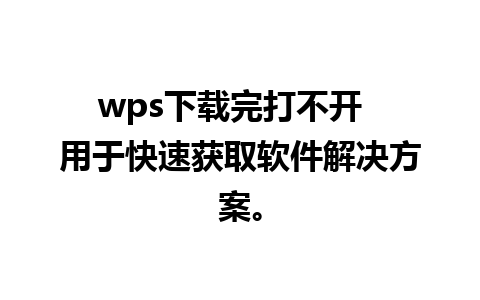 wps下载完打不开 用于快速获取软件解决方案。